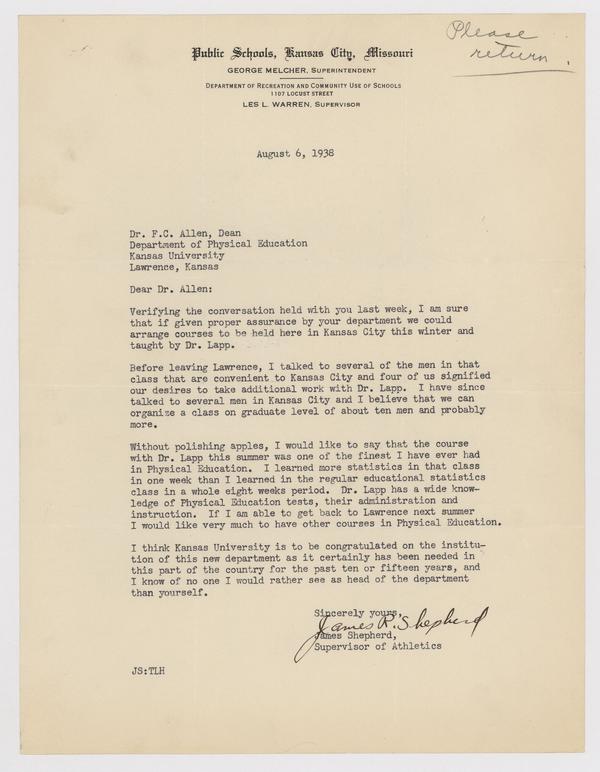 Please return

Public Schools, Kansas City, Missouri
GEORGE MELCHER, SUPERINTENDENT
DEPARTMENT OF RECREATION AND COMMUNITY USE OF SCHOOLS
1107 LOCUST STREET
LES L. WARREN, SUPERVISOR

August 6, 1938

Dr. F.C. Allen, Dean
Department of Physical Education
Kansas University
Lawrence, Kansas

Dear Dr. Allen:

Verifying the conversation held with you last week, I am sure that if given proper assurance by your department we could arrange courses to be held here in Kansas City this winter and taught by Dr. Lapp.

Before leaving Lawrence, I talked to several of the men in that class that are convenient to Kansas City and four of us signified our desires to take additional work with Dr. Lapp. I have since talked to several men in Kansas City and I believe that we can organize a class on graduate level of about ten men and probably more.

Without polishing apples, I would like to say that the course with Dr. Lapp this summer was one of the finest I have ever had in Physical Education. I learned more statistics in that class in one week than I learned in the regular educational statistics class in a whole eight weeks period. Dr. Lapp has a wide knowledge of Physical Education tests, their administration and instruction. If I am able to get back to Lawrence next summer I would like very much to have other courses in Physical Education.

I think Kansas University is to be congratulated on the institution of this new department as it certainly has been needed in this part of the country for the past ten or fifteen years, and I know of no one I would rather see as head of the department than yourself.

Sincerely yours,
James R. Shepherd
James Shepherd,
Supervisor of Athletics

JS:TLH